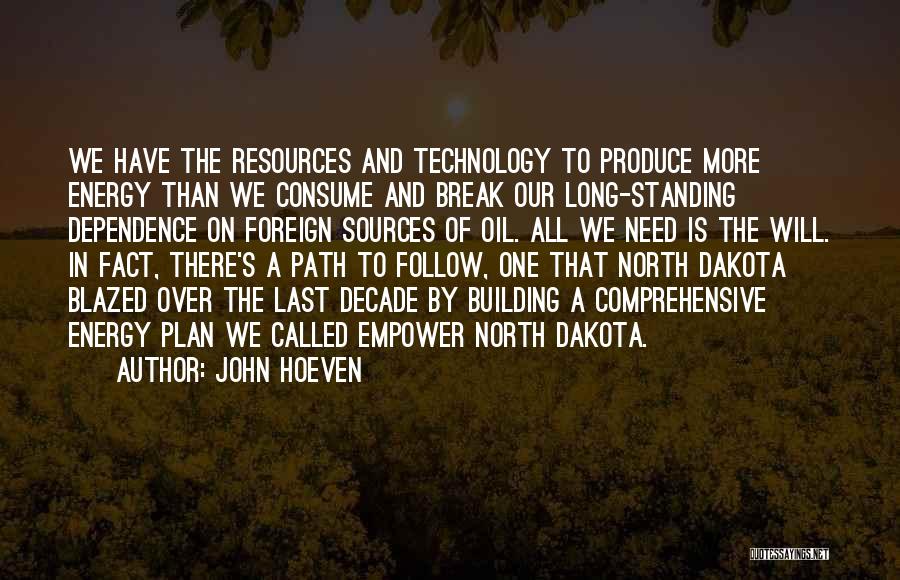 WE HAVE THE RESOURCES AND TECHNOLOGY TO PRODUCE MORE ENERGY THAN WE CONSUME AND BREAK OUR LONG-STANDING DEPENDENCE ON FOREIGN SOURCES OF OIL. ALL WE NEED IS THE WILL. IN FACT, THERE'S A PATH TO FOLLOW, ONE THAT NORTH DAKOTA BLAZED OVER THE LAST DECADE BY BUILDING A COMPREHENSIVE ENERGY PLAN WE CALLED EMPOWER NORTH DAKOTA.

AUTHOR: JOHN HOEVEN

QUOTESSAYINGS.NET